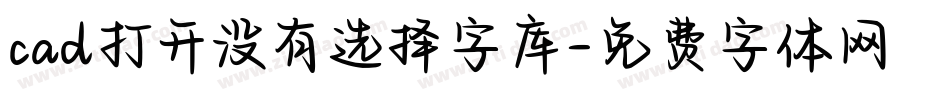 cad打开没有选择字库-免费字体网